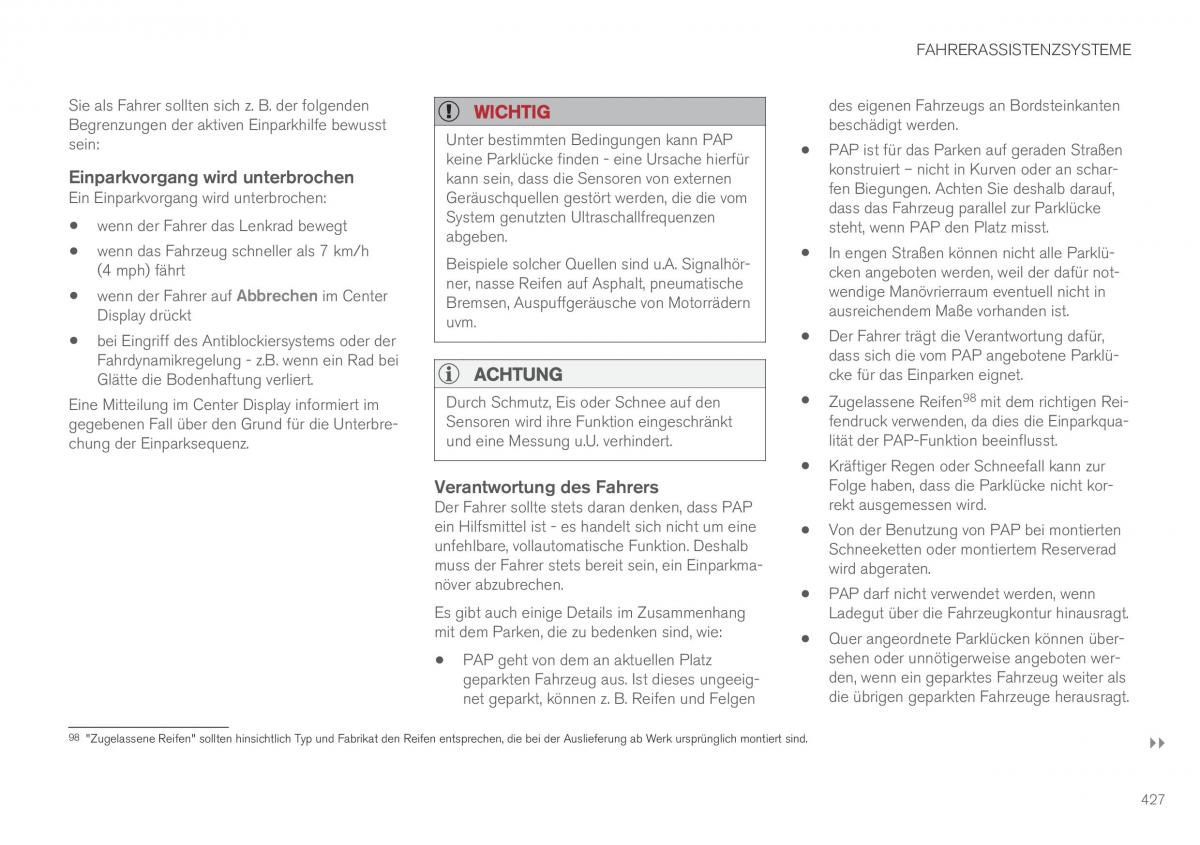 FAHRERASSISTENZSYSTEME

Sie als Fahrer sollten sich z. B. der folgenden Begrenzungen der aktiven Einparkhilfe bewusst sein:

Einparkvorgang wird unterbrochen
Ein Einparkvorgang wird unterbrochen:

• wenn der Fahrer das Lenkrad bewegt
• wenn das Fahrzeug schneller als 7 km/h (4 mph) fährt
• wenn der Fahrer auf Abbrechen im Center Display drückt
• bei Eingriff des Antiblockiersystems oder der Fahrdynamikregelung - z.B. wenn ein Rad bei Glätte die Bodenhaftung verliert.

Eine Mitteilung im Center Display informiert im gegebenen Fall über den Grund für die Unterbrechung der Einparksequenz.

WICHTIG
Unter bestimmten Bedingungen kann PAP keine Parklücke finden - eine Ursache hierfür kann sein, dass die Sensoren von externen Geräuschquellen gestört werden, die die vom System genutzten Ultraschallfrequenzen abgeben.

Beispiele solcher Quellen sind u.A. Signalhörner, nasse Reifen auf Asphalt, pneumatische Bremsen, Auspuffgeräusche von Motorrädern uvm.

ACHTUNG
Durch Schmutz, Eis oder Schnee auf den Sensoren wird ihre Funktion eingeschränkt und eine Messung u.U. verhindert.

Verantwortung des Fahrers
Der Fahrer sollte stets daran denken, dass PAP ein Hilfsmittel ist - es handelt sich nicht um eine unfehlbare, vollautomatische Funktion. Deshalb muss der Fahrer stets bereit sein, ein Einparkmanöver abzubrechen.

Es gibt auch einige Details im Zusammenhang mit dem Parken, die zu bedenken sind, wie:

• PAP geht von dem an aktuellen Platz geparkten Fahrzeug aus. Ist dieses ungeeignet geparkt, können z. B. Reifen und Felgen des eigenen Fahrzeugs an Bordsteinkanten beschädigt werden.
• PAP ist für das Parken auf geraden Straßen konstruiert – nicht in Kurven oder an scharfen Biegungen. Achten Sie deshalb darauf, dass das Fahrzeug parallel zur Parklücke steht, wenn PAP den Platz misst.
• In engen Straßen können nicht alle Parklücken angeboten werden, weil der dafür notwendige Manövrierraum eventuell nicht in ausreichendem Maße vorhanden ist.
• Der Fahrer trägt die Verantwortung dafür, dass sich die vom PAP angebotene Parklücke für das Einparken eignet.
• Zugelassene Reifen$^{98}$ mit dem richtigen Reifendruck verwenden, da dies die Einparkqualität der PAP-Funktion beeinflusst.
• Kräftiger Regen oder Schneefall kann zur Folge haben, dass die Parklücke nicht korrekt ausgemessen wird.
• Von der Benutzung von PAP bei montierten Schneeketten oder montiertem Reserverad wird abgeraten.
• PAP darf nicht verwendet werden, wenn Ladegut über die Fahrzeugkontur hinausragt.
• Quer angeordnete Parklücken können übersehen oder unnötigerweise angeboten werden, wenn ein geparktes Fahrzeug weiter als die übrigen geparkten Fahrzeuge herausragt.

98 "Zugelassene Reifen" sollten hinsichtlich Typ und Fabrikat den Reifen entsprechen, die bei der Auslieferung ab Werk ursprünglich montiert sind.

▸▸

427